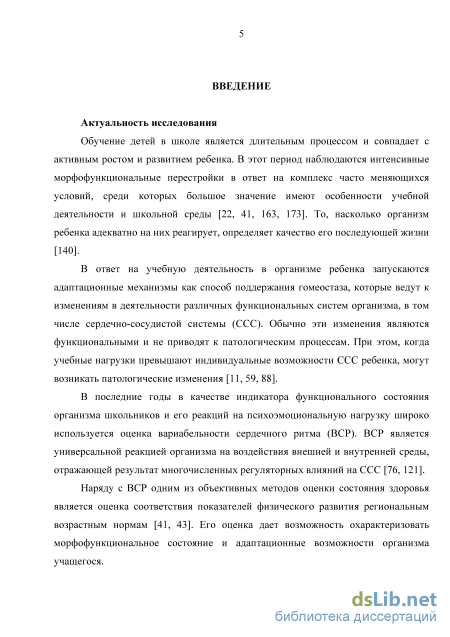 5

ВВЕДЕНИЕ

Актуальность исследования

Обучение детей в школе является длительным процессом и совпадает с активным ростом и развитием ребенка. В этот период наблюдаются интенсивные морфофункциональные перестройки в ответ на комплекс часто меняющихся условий, среди которых большое значение имеют особенности учебной деятельности и школьной среды [22, 41, 163, 173]. То, насколько организм ребенка адекватно на них реагирует, определяет качество его последующей жизни [140].

В ответ на учебную деятельность в организме ребенка запускаются адаптационные механизмы как способ поддержания гомеостаза, которые ведут к изменениям в деятельности различных функциональных систем организма, в том числе сердечно-сосудистой системы (ССС). Обычно эти изменения являются функциональными и не приводят к патологическим процессам. При этом, когда учебные нагрузки превышают индивидуальные возможности ССС ребенка, могут возникать патологические изменения [11, 59, 88].

В последние годы в качестве индикатора функционального состояния организма школьников и его реакций на психоэмоциональную нагрузку широко используется оценка вариабельности сердечного ритма (ВСР). ВСР является универсальной реакцией организма на воздействия внешней и внутренней среды, отражающей результат многочисленных регуляторных влияний на ССС [76, 121].

Наряду с ВСР одним из объективных методов оценки состояния здоровья является оценка соответствия показателей физического развития региональным возрастным нормам [41, 43]. Его оценка дает возможность охарактеризовать морфофункциональное состояние и адаптационные возможности организма учащегося.

dsLib.net
библиотека диссертаций